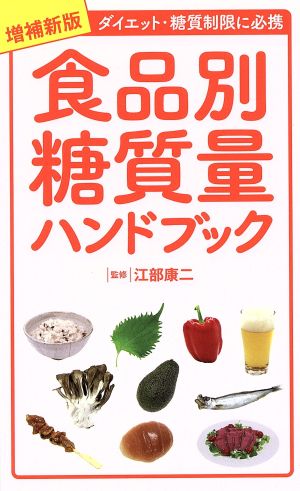 増補新版

ダイエット・糖質制限に必携

食品別
糖質量
ハンドブック

監修 江部康二